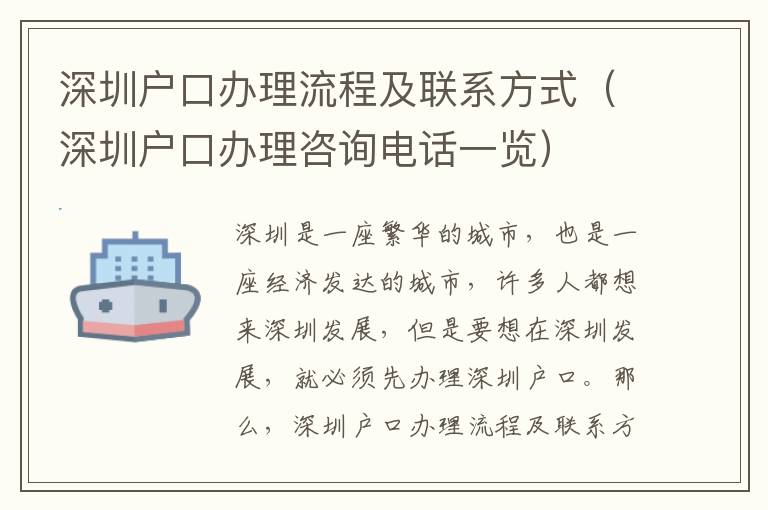 深圳户口办理流程及联系方式（深圳户口办理咨询电话一览）

深圳是一座繁华的城市，也是一座经济发达的城市，许多人都想来深圳发展，但是要想在深圳发展，就必须先办理深圳户口。那么，深圳户口办理流程及联系方